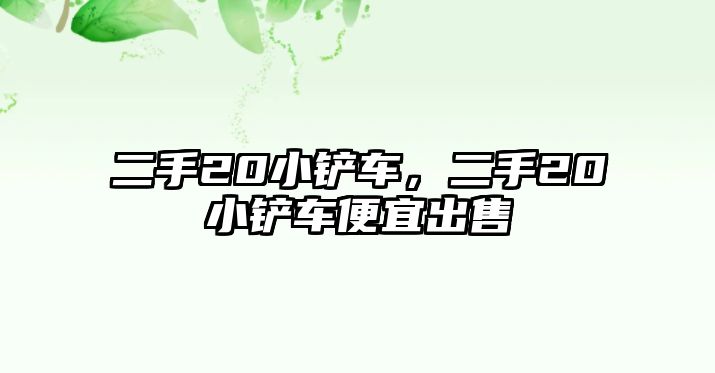 二手20小铲车，二手20小铲车便宜出售